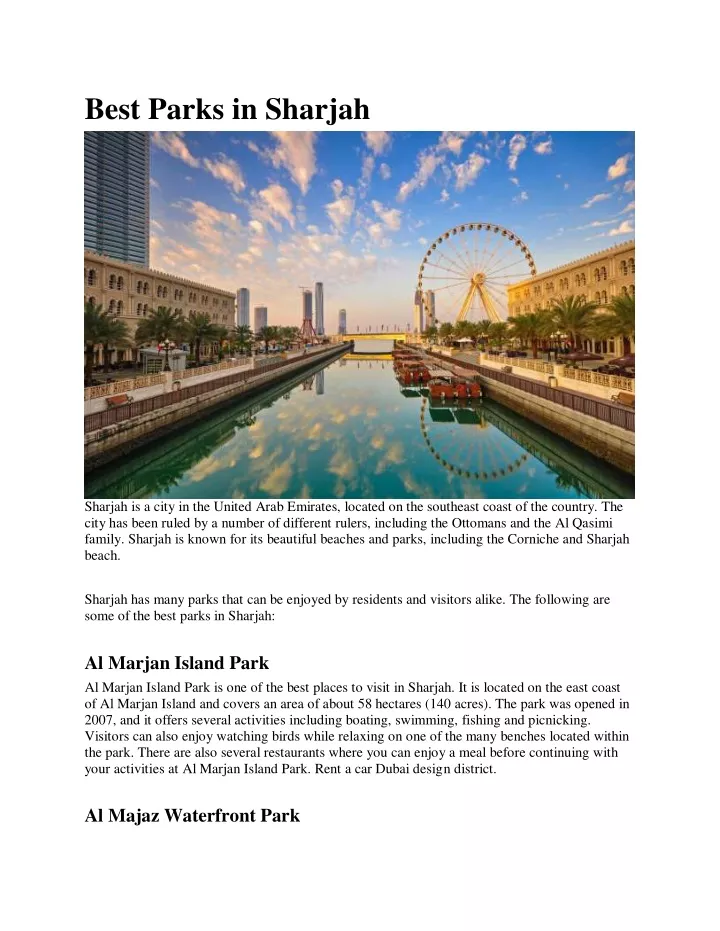 Best Parks in Sharjah

Sharjah is a city in the United Arab Emirates, located on the southeast coast of the country. The city has been ruled by a number of different rulers, including the Ottomans and the Al Qasimi family. Sharjah is known for its beautiful beaches and parks, including the Corniche and Sharjah beach.

Sharjah has many parks that can be enjoyed by residents and visitors alike. The following are some of the best parks in Sharjah:

Al Marjan Island Park

Al Marjan Island Park is one of the best places to visit in Sharjah. It is located on the east coast of Al Marjan Island and covers an area of about 58 hectares (140 acres). The park was opened in 2007, and it offers several activities including boating, swimming, fishing and picnicking. Visitors can also enjoy watching birds while relaxing on one of the many benches located within the park. There are also several restaurants where you can enjoy a meal before continuing with your activities at Al Marjan Island Park. Rent a car Dubai design district.

Al Majaz Waterfront Park